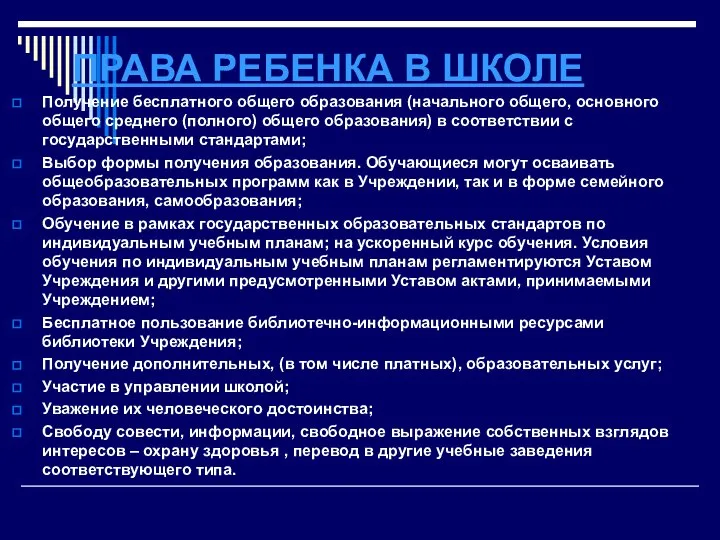 ПРАВА РЕБЕНКА В ШКОЛЕ

Получение бесплатного общего образования (начального общего, основного общего среднего (полного) общего образования) в соответствии с государственными стандартами;

Выбор формы получения образования. Обучающиеся могут осваивать общеобразовательных программ как в Учреждении, так и в форме семейного образования, самообразования;

Обучение в рамках государственных образовательных стандартов по индивидуальным учебным планам; на ускоренный курс обучения. Условия обучения по индивидуальным учебным планам регламентируются Уставом Учреждения и другими предусмотренными Уставом актами, принимаемыми Учреждением;

Бесплатное пользование библиотечно-информационными ресурсами библиотеки Учреждения;

Получение дополнительных, (в том числе платных), образовательных услуг;

Участие в управлении школой;

Уважение их человеческого достоинства;

Свободу совести, информации, свободное выражение собственных взглядов интересов – охрану здоровья , перевод в другие учебные заведения соответствующего типа.